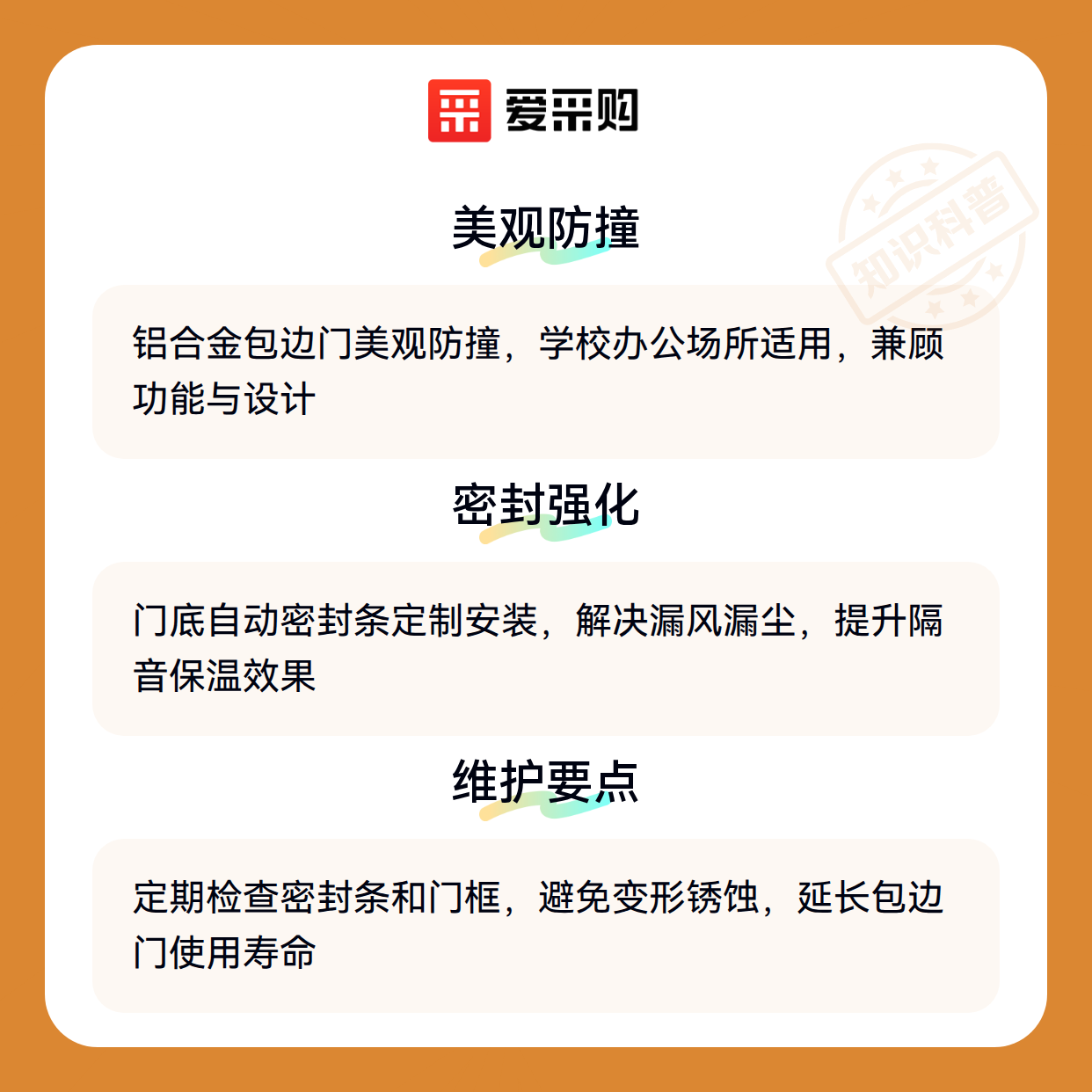 爱采购

美观防撞

铝合金包边门美观防撞，学校办公场所适用，兼顾功能与设计

密封强化

门底自动密封条定制安装，解决漏风漏尘，提升隔音保温效果

维护要点

定期检查密封条和门框，避免变形锈蚀，延长包边门使用寿命

知识科普